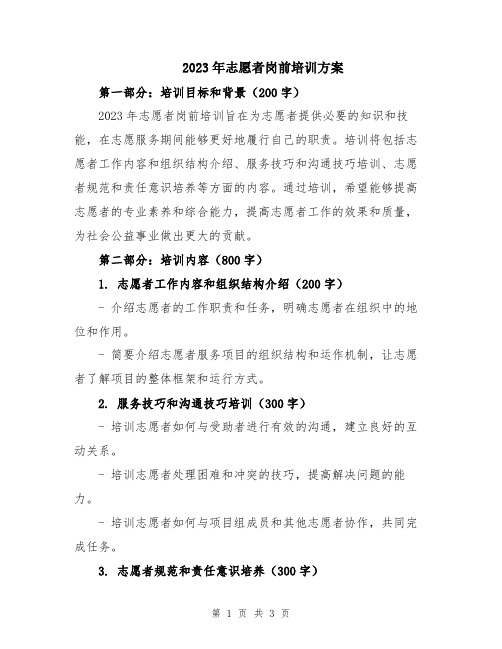 2023年志愿者岗前培训方案

第一部分：培训目标和背景（200字）

2023年志愿者岗前培训旨在为志愿者提供必要的知识和技能，在志愿服务期间能够更好地履行自己的职责。培训将包括志愿者工作内容和组织结构介绍、服务技巧和沟通技巧培训、志愿者规范和责任意识培养等方面的内容。通过培训，希望能够提高志愿者的专业素养和综合能力，提高志愿者工作的效果和质量，为社会公益事业做出更大的贡献。

第二部分：培训内容（800字）

1. 志愿者工作内容和组织结构介绍（200字）

- 介绍志愿者的工作职责和任务，明确志愿者在组织中的地位和作用。

- 简要介绍志愿者服务项目的组织结构和运作机制，让志愿者了解项目的整体框架和运行方式。

2. 服务技巧和沟通技巧培训（300字）

- 培训志愿者如何与受助者进行有效的沟通，建立良好的互动关系。

- 培训志愿者处理困难和冲突的技巧，提高解决问题的能力。

- 培训志愿者如何与项目组成员和其他志愿者协作，共同完成任务。

3. 志愿者规范和责任意识培养（300字）

第 1 页 共 3 页